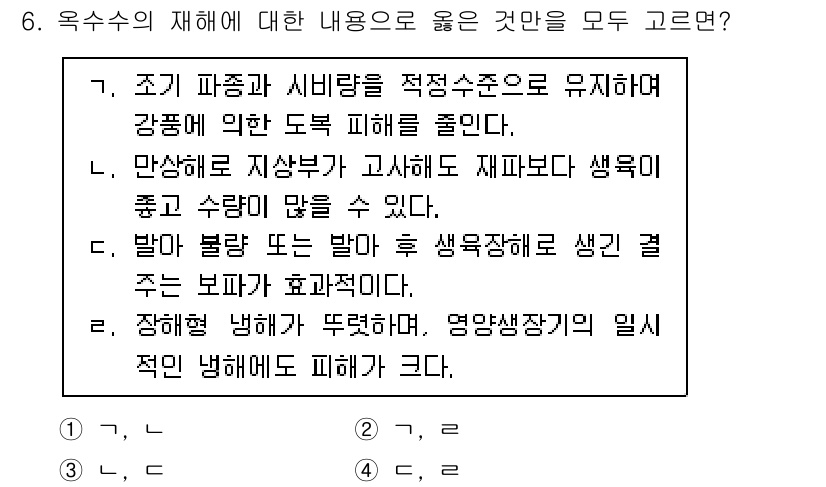 6. 옥수수의 재해에 대한 내용으로 옳은 것만을 모두 고르면?

ㄱ. 조기 파종과 시비량을 적정수준으로 유지하여 강풍에 의한 도복 피해를 줄인다.
ㄴ. 만상해로 지상부가 고사해도 재파보다 생육이 좋고 수량이 많을 수 있다.
ㄷ. 발아 불량 또는 발아 후 생육장해로 생긴 결주는 보파가 효과적이다.
ㄹ. 장해형 냉해가 뚜렷하며, 영양생장기의 일시적인 냉해에도 피해가 크다.

① ㄱ, ㄴ
② ㄱ, ㄹ
③ ㄴ, ㄷ
④ ㄷ, ㄹ